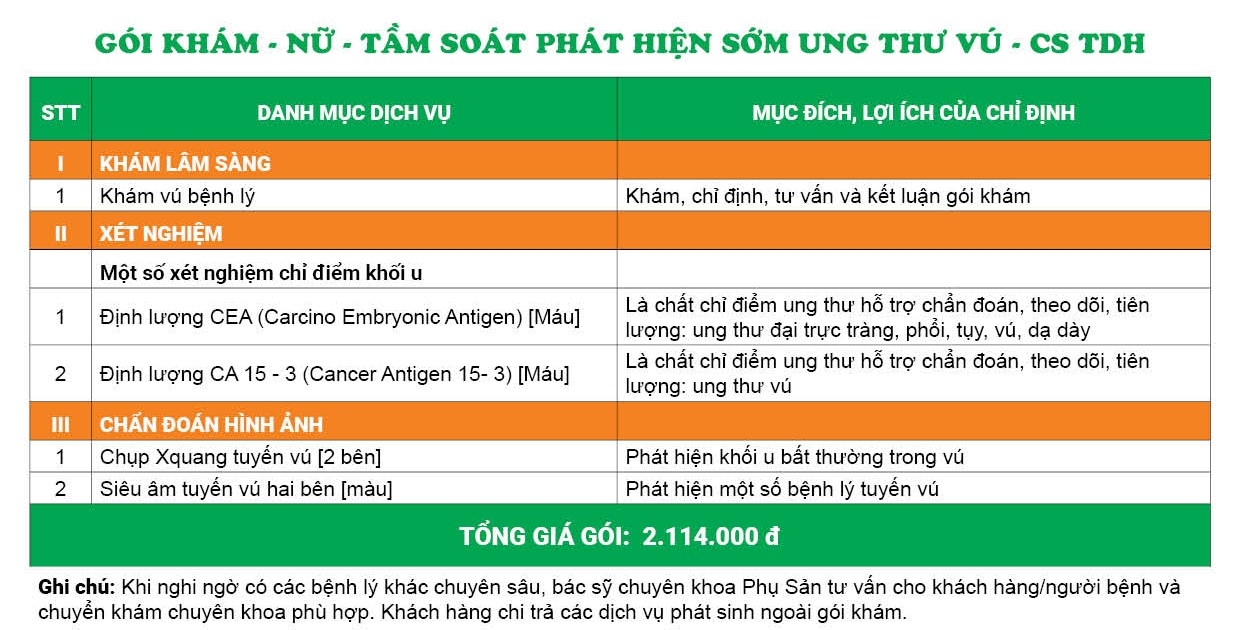 GÓI KHÁM - NỮ - TẦM SOÁT PHÁT HIỆN SỚM UNG THƯ VÚ - CS TDH

| STT | DANH MỤC DỊCH VỤ | MỤC ĐÍCH, LỢI ÍCH CỦA CHỈ ĐỊNH |
|---|---|---|
| I | KHÁM LÂM SÀNG | |
| 1 | Khám vú bệnh lý | Khám, chỉ định, tư vấn và kết luận gói khám |
| II | XÉT NGHIỆM | |
| | Một số xét nghiệm chỉ điểm khối u | |
| 1 | Định lượng CEA (Carcino Embryonic Antigen) [Máu] | Là chất chỉ điểm ung thư hỗ trợ chẩn đoán, theo dõi, tiên lượng: ung thư đại trực tràng, phổi, tụy, vú, dạ dày |
| 2 | Định lượng CA 15 - 3 (Cancer Antigen 15- 3) [Máu] | Là chất chỉ điểm ung thư hỗ trợ chẩn đoán, theo dõi, tiên lượng: ung thư vú |
| III | CHẨN ĐOÁN HÌNH ẢNH | |
| 1 | Chụp Xquang tuyến vú [2 bên] | Phát hiện khối u bất thường trong vú |
| 2 | Siêu âm tuyến vú hai bên [màu] | Phát hiện một số bệnh lý tuyến vú |
| TỔNG GIÁ GÓI: 2.114.000 đ | | |

Ghi chú: Khi nghi ngờ có các bệnh lý khác chuyên sâu, bác sỹ chuyên khoa Phụ Sản tư vấn cho khách hàng/người bệnh và chuyển khám chuyên khoa phù hợp. Khách hàng chi trả các dịch vụ phát sinh ngoài gói khám.